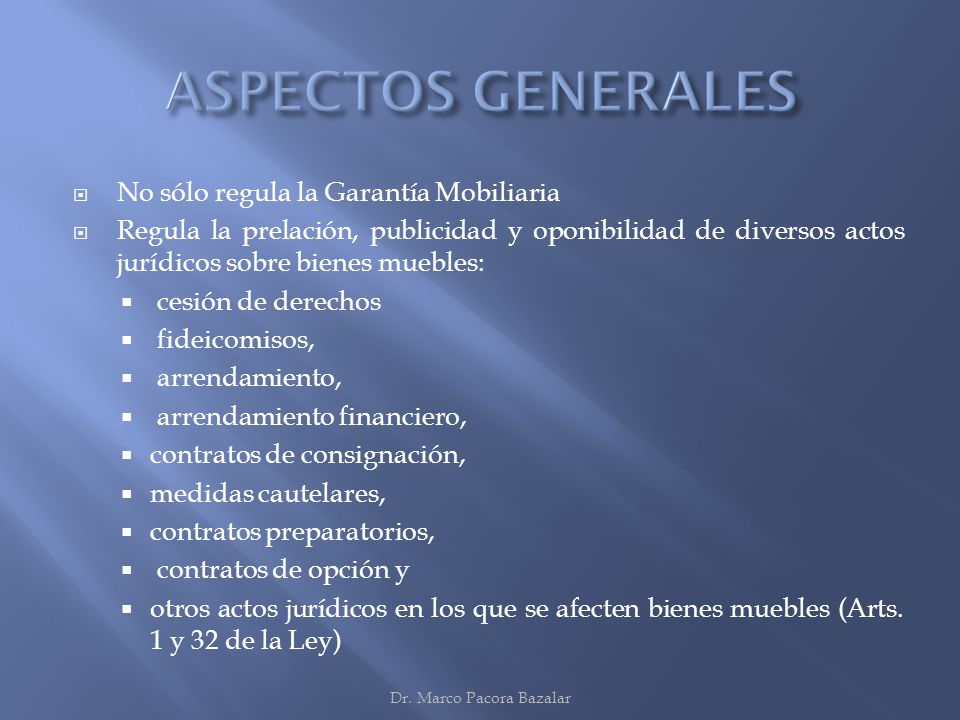 ASPECTOS GENERALES

No sólo regula la Garantía Mobiliaria

Regula la prelación, publicidad y oponibilidad de diversos actos jurídicos sobre bienes muebles:

cesión de derechos

fideicomisos,

arrendamiento,

arrendamiento financiero,

contratos de consignación,

medidas cautelares,

contratos preparatorios,

contratos de opción y

otros actos jurídicos en los que se afecten bienes muebles (Arts. 1 y 32 de la Ley)

Dr. Marco Pacora Bazalar